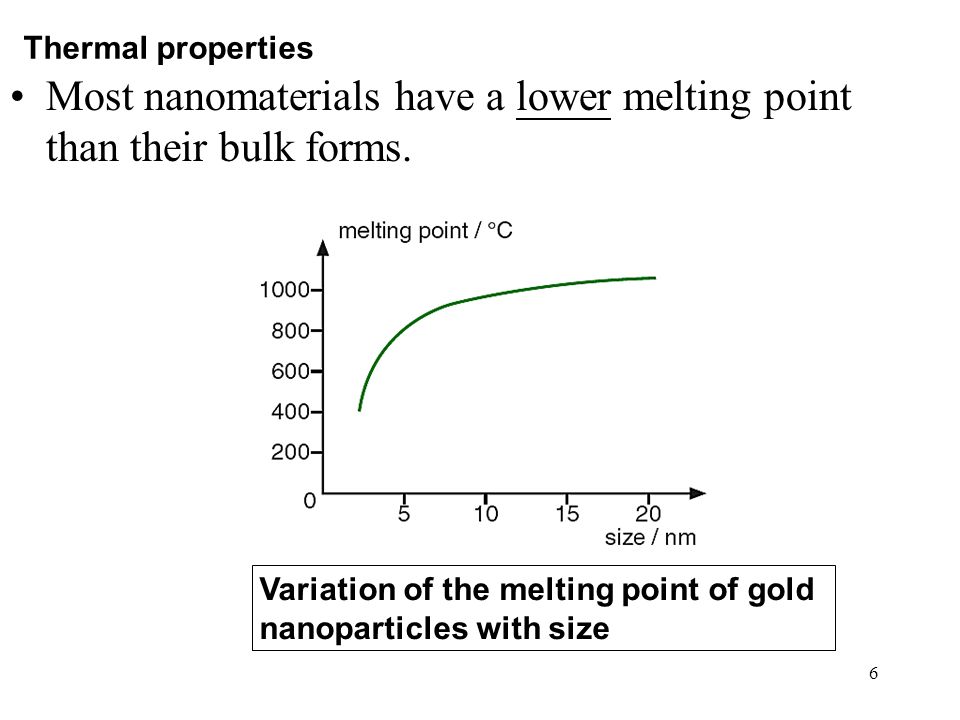 Thermal properties

• Most nanomaterials have a lower melting point than their bulk forms.

melting point / °C

1000
800
600
400
200
0

5 10 15 20

size / nm

Variation of the melting point of gold nanoparticles with size

6